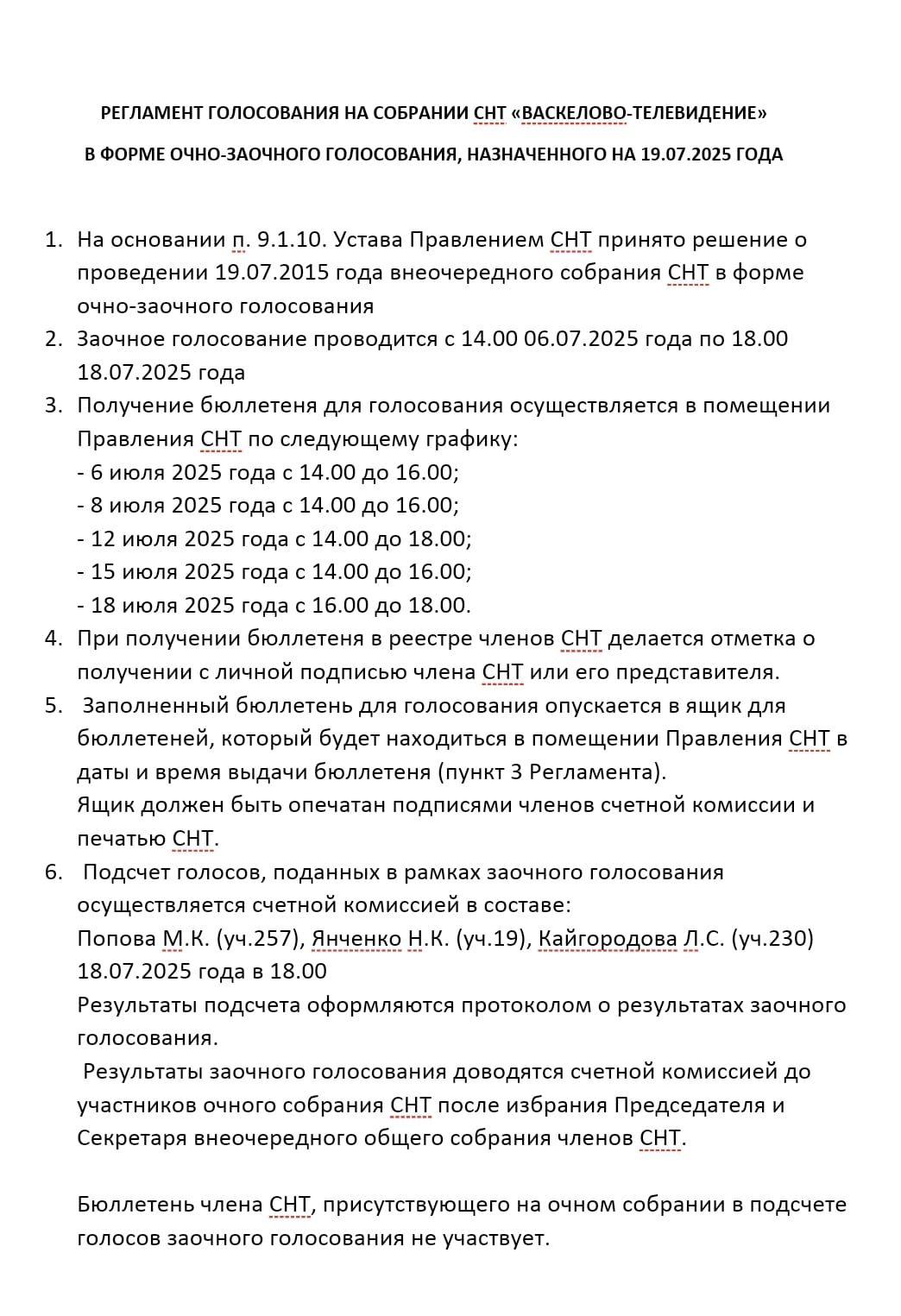 РЕГЛАМЕНТ ГОЛОСОВАНИЯ НА СОБРАНИИ СНТ «ВАСКЕЛОВО-ТЕЛЕВИДЕНИЕ»

В ФОРМЕ ОЧНО-ЗАОЧНОГО ГОЛОСОВАНИЯ, НАЗНАЧЕННОГО НА 19.07.2025 ГОДА

1. На основании п. 9.1.10. Устава Правлением СНТ принято решение о проведении 19.07.2015 года внеочередного собрания СНТ в форме очно-заочного голосования
2. Заочное голосование проводится с 14.00 06.07.2025 года по 18.00 18.07.2025 года
3. Получение бюллетеня для голосования осуществляется в помещении Правления СНТ по следующему графику:
- 6 июля 2025 года с 14.00 до 16.00;
- 8 июля 2025 года с 14.00 до 16.00;
- 12 июля 2025 года с 14.00 до 18.00;
- 15 июля 2025 года с 14.00 до 16.00;
- 18 июля 2025 года с 16.00 до 18.00.
4. При получении бюллетеня в реестре членов СНТ делается отметка о получении с личной подписью члена СНТ или его представителя.
5. Заполненный бюллетень для голосования опускается в ящик для бюллетеней, который будет находиться в помещении Правления СНТ в даты и время выдачи бюллетеня (пункт 3 Регламента).
Ящик должен быть опечатан подписями членов счетной комиссии и печатью СНТ.
6. Подсчет голосов, поданных в рамках заочного голосования осуществляется счетной комиссией в составе:
Попова М.К. (уч.257), Янченко Н.К. (уч.19), Кайгородова Л.С. (уч.230) 18.07.2025 года в 18.00
Результаты подсчета оформляются протоколом о результатах заочного голосования.
Результаты заочного голосования доводятся счетной комиссией до участников очного собрания СНТ после избрания Председателя и Секретаря внеочередного общего собрания членов СНТ.

Бюллетень члена СНТ, присутствующего на очном собрании в подсчете голосов заочного голосования не участвует.